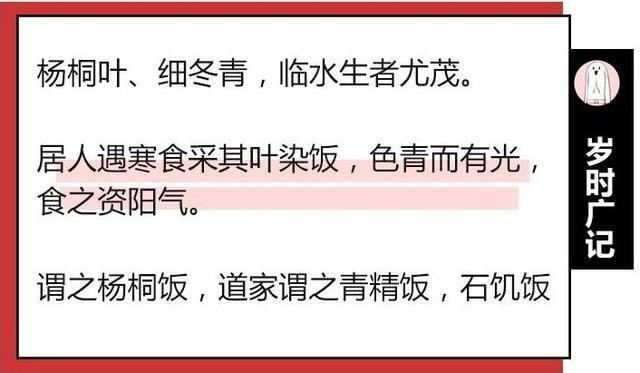 杨桐叶、细冬青，临水生者尤茂。

居人遇寒食采其叶染饭，色青而有光，食之资阳气。

谓之杨桐饭，道家谓之青精饭，石饥饭

岁时广记